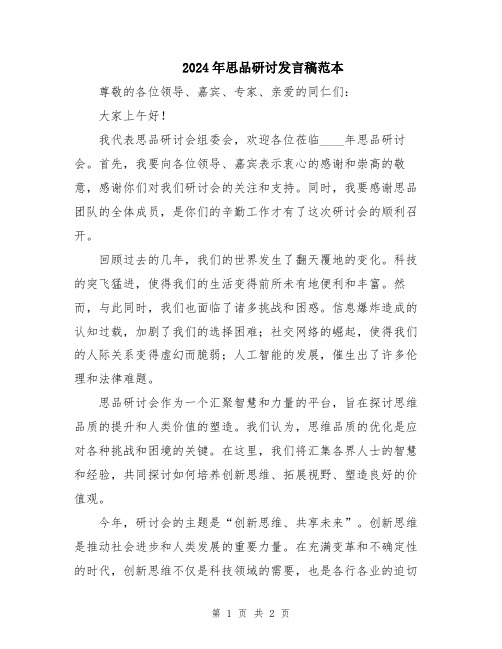 2024年思品研讨发言稿范本

尊敬的各位领导、嘉宾、专家、亲爱的同仁们：

大家上午好！

我代表思品研讨会组委会，欢迎各位莅临____年思品研讨会。首先，我要向各位领导、嘉宾表示衷心的感谢和崇高的敬意，感谢你们对我们研讨会的关注和支持。同时，我要感谢思品团队的全体成员，是你们的辛勤工作才有了这次研讨会的顺利召开。

回顾过去的几年，我们的世界发生了翻天覆地的变化。科技的突飞猛进，使得我们的生活变得前所未有地便利和丰富。然而，与此同时，我们也面临了诸多挑战和困惑。信息爆炸造成的认知过载，加剧了我们的选择困难；社交网络的崛起，使得我们的人际关系变得虚幻而脆弱；人工智能的发展，催生出了许多伦理和法律难题。

思品研讨会作为一个汇聚智慧和力量的平台，旨在探讨思维品质的提升和人类价值的塑造。我们认为，思维品质的优化是应对各种挑战和困境的关键。在这里，我们将汇集各界人士的智慧和经验，共同探讨如何培养创新思维、拓展视野、塑造良好的价值观。

今年，研讨会的主题是“创新思维、共享未来”。创新思维是推动社会进步和人类发展的重要力量。在充满变革和不确定性的时代，创新思维不仅是科技领域的需要，也是各行各业的迫切

第 1 页 共 2 页